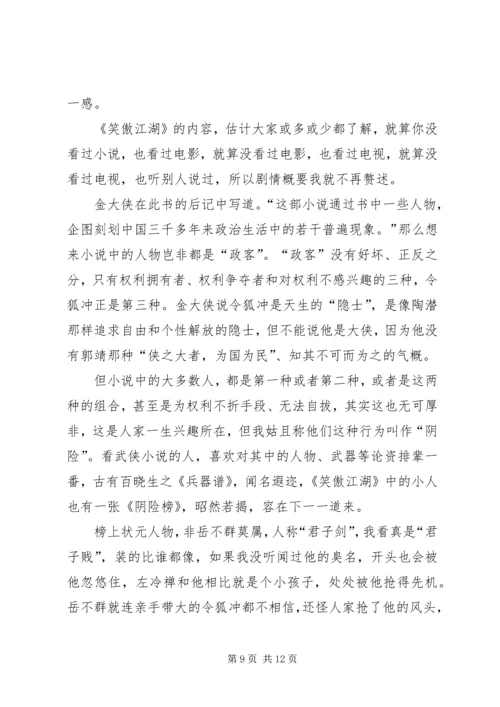 一感。

《笑傲江湖》的内容，估计大家或多或少都了解，就算你没看过小说，也看过电影，就算没看过电影，也看过电视，就算没看过电视，也听别人说过，所以剧情概要我就不再赘述。

金大侠在此书的后记中写道。“这部小说通过书中一些人物，企图刻划中国三千多年来政治生活中的若干普遍现象。”那么想来小说中的人物岂非都是“政客”。“政客”没有好坏、正反之分，只有权利拥有者、权利争夺者和对权利不感兴趣的三种，令狐冲正是第三种。金大侠说令狐冲是天生的“隐士”，是像陶潜那样追求自由和个性解放的隐士，但不能说他是大侠，因为他没有郭靖那种“侠之大者，为国为民”、知其不可而为之的气概。

但小说中的大多数人，都是第一种或者第二种，或者是这两种的组合，甚至是为权利不折手段、无法自拔，其实这也无可厚非，这是人家一生兴趣所在，但我姑且称他们这种行为叫作“阴险”。看武侠小说的人，喜欢对其中的人物、武器等论资排辈一番，古有百晓生之《兵器谱》，闻名遐迩，《笑傲江湖》中的小人也有一张《阴险榜》，昭然若揭，容在下一一道来。

榜上状元人物，非岳不群莫属，人称“君子剑”，我看真是“君子贱”，装的比谁都像，如果我没听闻过他的臭名，开头也会被他忽悠住，左冷禅和他相比就是个小孩子，处处被他抢得先机。岳不群就连亲手带大的令狐冲都不相信，还怪人家抢了他的风头，

第 9 页 共 12 页